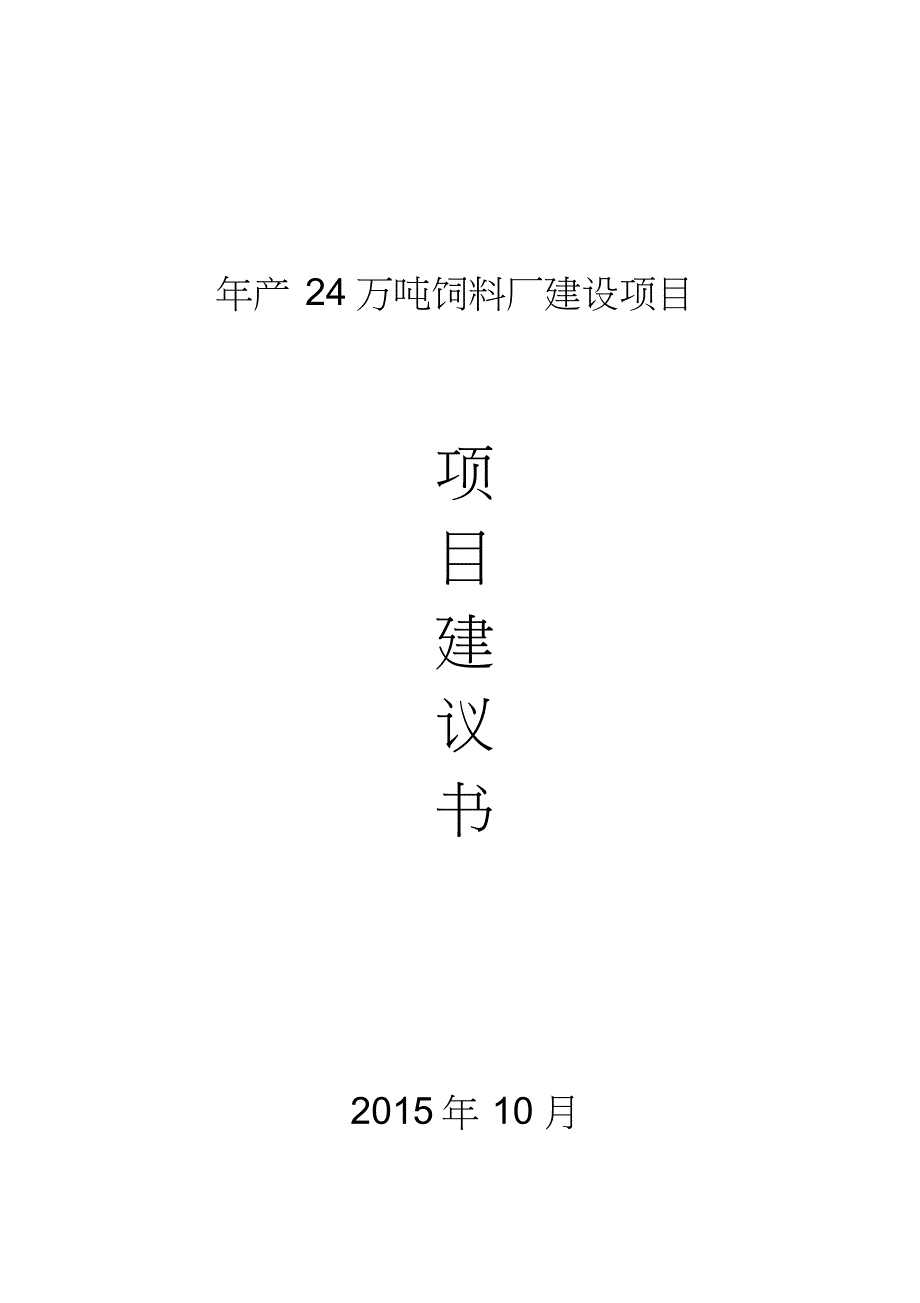 年产 24 万吨饲料厂建设项目

项
目
建
议
书

2015 年 10 月